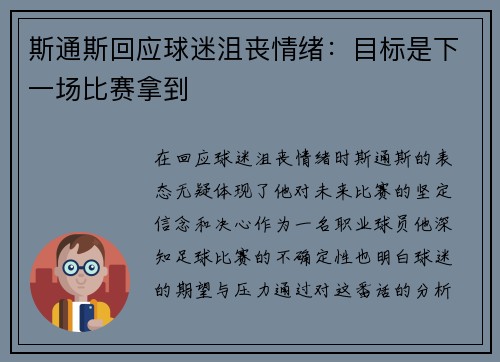 斯通斯回应球迷沮丧情绪：目标是下一场比赛拿到

在回应球迷沮丧情绪时斯通斯的表态无疑体现了他对未来比赛的坚定信念和决心作为一名职业球员他深知足球比赛的不确定性也明白球迷的期望与压力通过对这番话的分析